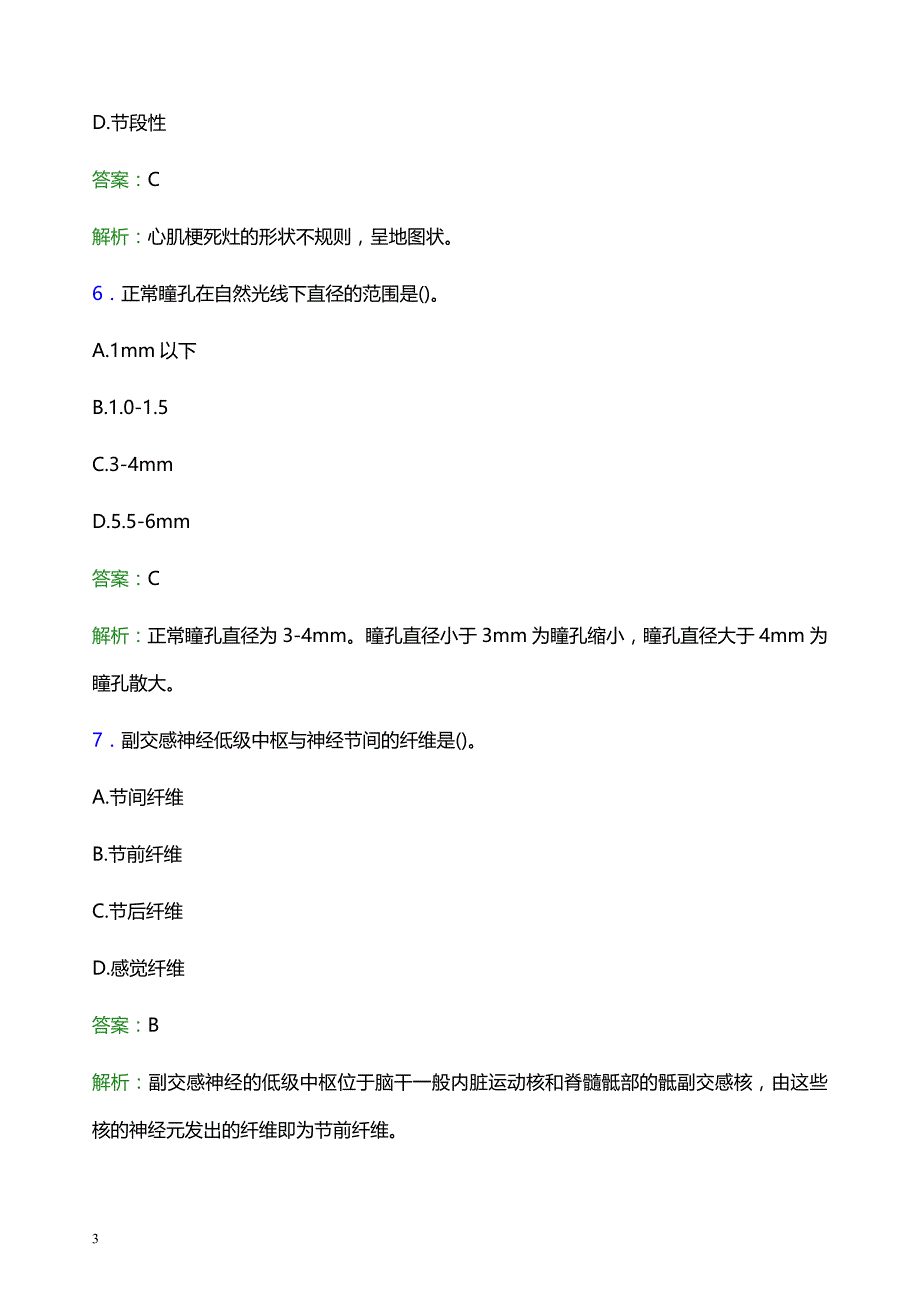 D.节段性

答案：C

解析：心肌梗死灶的形状不规则，呈地图状。

6．正常瞳孔在自然光线下直径的范围是()。

A.1mm 以下

B.1.0-1.5

C.3-4mm

D.5.5-6mm

答案：C

解析：正常瞳孔直径为 3-4mm。瞳孔直径小于 3mm 为瞳孔缩小，瞳孔直径大于 4mm 为瞳孔散大。

7．副交感神经低级中枢与神经节间的纤维是()。

A.节间纤维

B.节前纤维

C.节后纤维

D.感觉纤维

答案：B

解析：副交感神经的低级中枢位于脑干一般内脏运动核和脊髓骶部的骶副交感核，由这些核的神经元发出的纤维即为节前纤维。

3